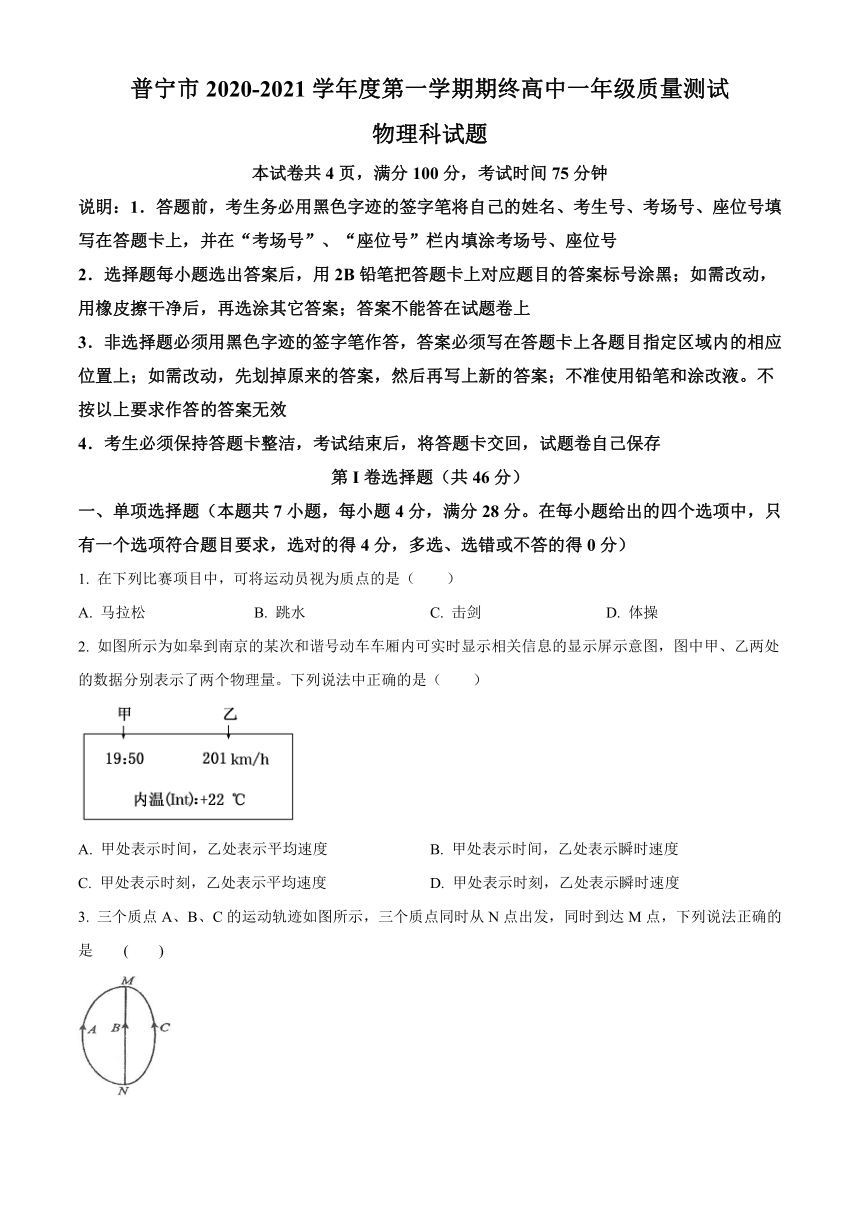 普宁市 2020-2021 学年度第一学期期终高中一年级质量测试

物理科试题

本试卷共 4 页，满分 100 分，考试时间 75 分钟

说明：1．答题前，考生务必用黑色字迹的签字笔将自己的姓名、考生号、考场号、座位号填写在答题卡上，并在“考场号”、“座位号”栏内填涂考场号、座位号

2．选择题每小题选出答案后，用 2B 铅笔把答题卡上对应题目的答案标号涂黑；如需改动，用橡皮擦干净后，再选涂其它答案；答案不能答在试题卷上

3．非选择题必须用黑色字迹的签字笔作答，答案必须写在答题卡上各题目指定区域内的相应位置上；如需改动，先划掉原来的答案，然后再写上新的答案；不准使用铅笔和涂改液。不按以上要求作答的答案无效

4．考生必须保持答题卡整洁，考试结束后，将答题卡交回，试题卷自己保存

第 I 卷选择题（共 46 分）

一、单项选择题（本题共 7 小题，每小题 4 分，满分 28 分。在每小题给出的四个选项中，只有一个选项符合题目要求，选对的得 4 分，多选、选错或不答的得 0 分）

1. 在下列比赛项目中，可将运动员视为质点的是（　　）

A. 马拉松　　B. 跳水　　C. 击剑　　D. 体操

2. 如图所示为如皋到南京的某次和谐号动车车厢内可实时显示相关信息的显示屏示意图，图中甲、乙两处的数据分别表示了两个物理量。下列说法中正确的是（　　）

甲
乙
19:50　　201 km/h
内温(Int):+22 ℃

A. 甲处表示时间，乙处表示平均速度　　B. 甲处表示时间，乙处表示瞬时速度

C. 甲处表示时刻，乙处表示平均速度　　D. 甲处表示时刻，乙处表示瞬时速度

3. 三个质点 A、B、C 的运动轨迹如图所示，三个质点同时从 N 点出发，同时到达 M 点，下列说法正确的是　(　　)

M
A　B　C
N